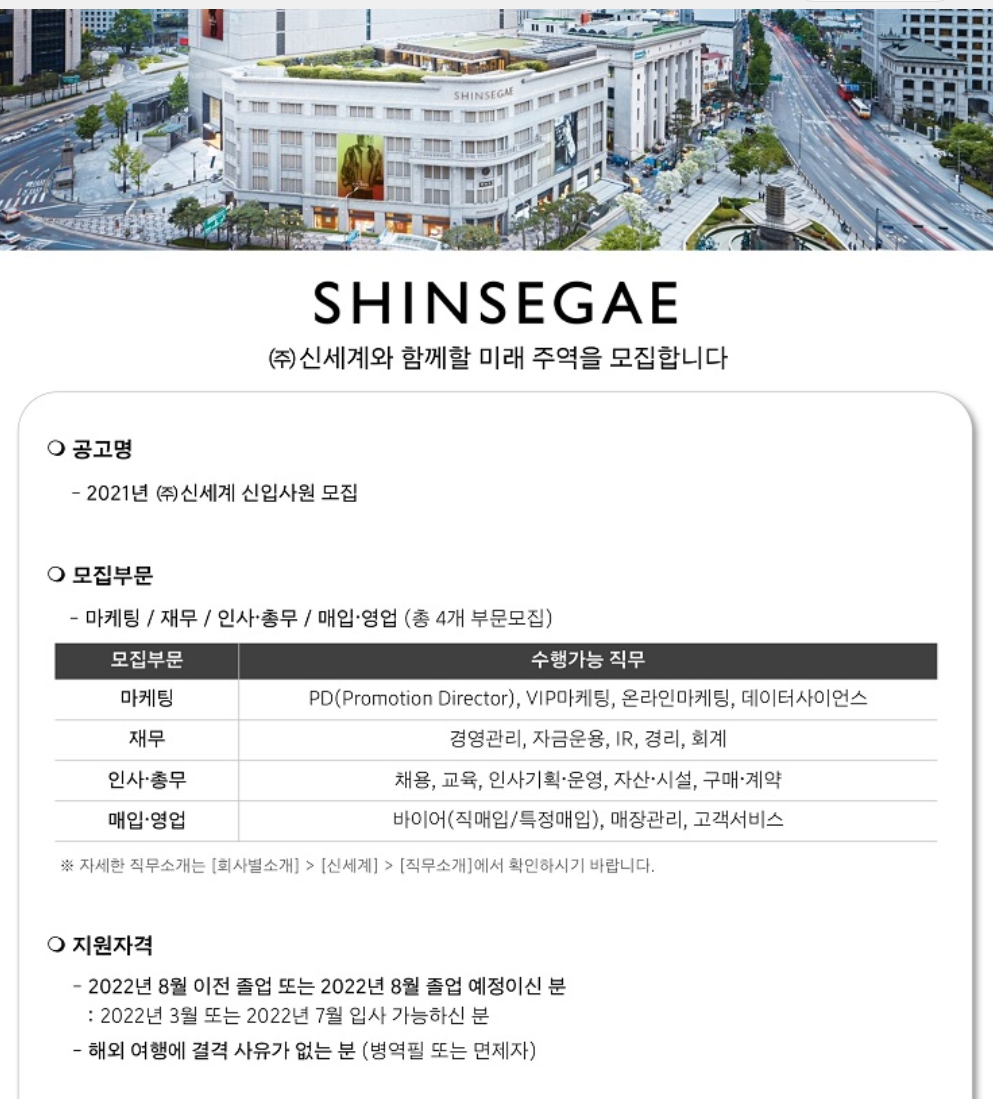 SHINSEGAE

SHINSEGAE
㈜신세계와 함께할 미래 주역을 모집합니다

❍ 공고명

- 2021년 ㈜신세계 신입사원 모집

❍ 모집부문

- 마케팅 / 재무 / 인사·총무 / 매입·영업 (총 4개 부문모집)

| 모집부문 | 수행가능 직무 |
|---|---|
| 마케팅 | PD(Promotion Director), VIP마케팅, 온라인마케팅, 데이터사이언스 |
| 재무 | 경영관리, 자금운용, IR, 경리, 회계 |
| 인사·총무 | 채용, 교육, 인사기획·운영, 자산·시설, 구매·계약 |
| 매입·영업 | 바이어(직매입/특정매입), 매장관리, 고객서비스 |

※ 자세한 직무소개는 [회사별소개] > [신세계] > [직무소개]에서 확인하시기 바랍니다.

❍ 지원자격

- 2022년 8월 이전 졸업 또는 2022년 8월 졸업 예정이신 분
: 2022년 3월 또는 2022년 7월 입사 가능하신 분

- 해외 여행에 결격 사유가 없는 분 (병역필 또는 면제자)